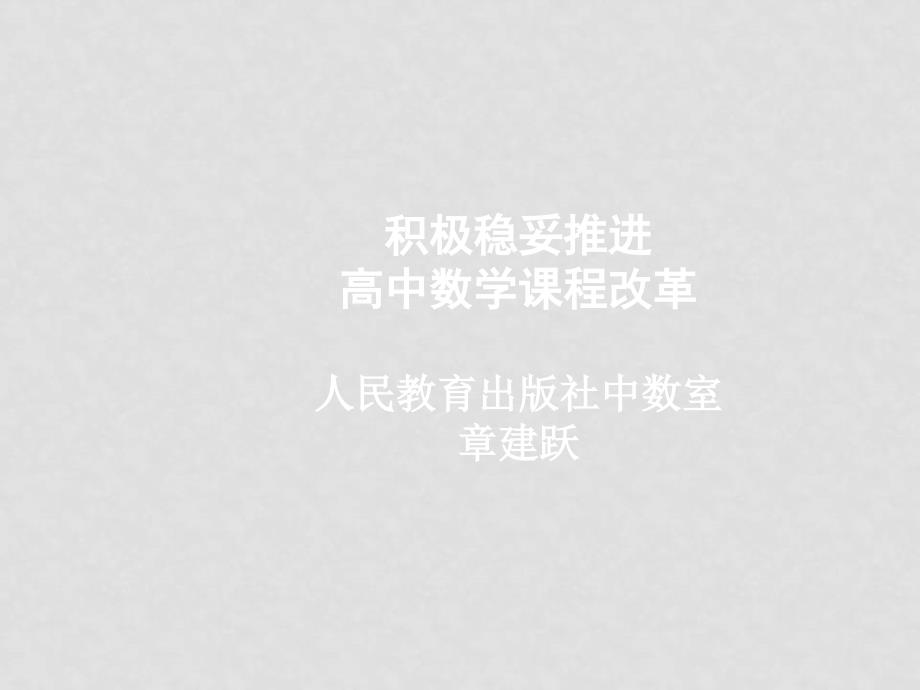 积极稳妥推进
高中数学课程改革

人民教育出版社中数室
章建跃